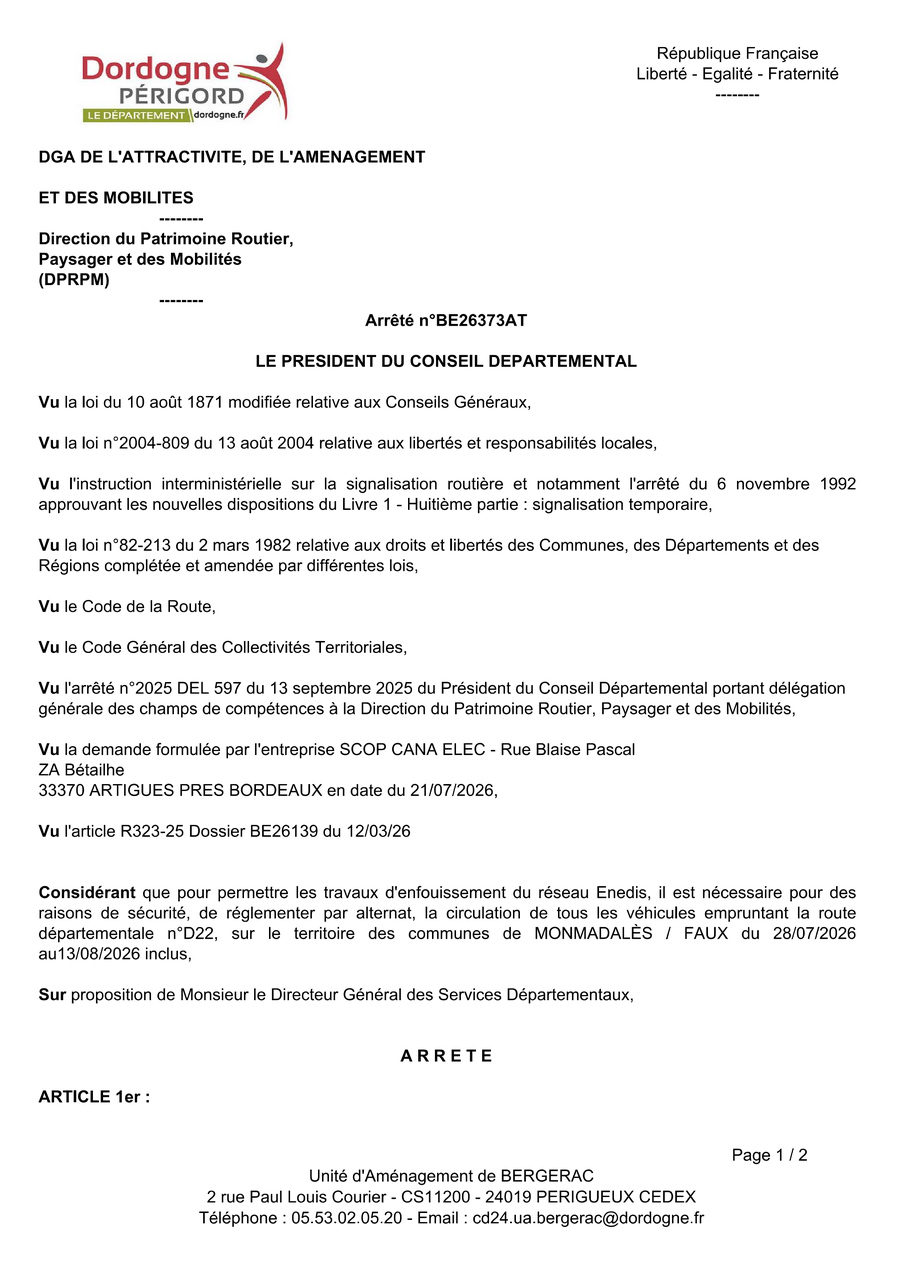 Dordogne PÉRIGORD
LE DÉPARTEMENT dordogne.fr

République Française
Liberté - Egalité - Fraternité
--------

DGA DE L'ATTRACTIVITE, DE L'AMENAGEMENT

ET DES MOBILITES
--------
Direction du Patrimoine Routier, Paysager et des Mobilités (DPRPM)
--------

Arrêté n°BE26373AT

LE PRESIDENT DU CONSEIL DEPARTEMENTAL

Vu la loi du 10 août 1871 modifiée relative aux Conseils Généraux,

Vu la loi n°2004-809 du 13 août 2004 relative aux libertés et responsabilités locales,

Vu l'instruction interministérielle sur la signalisation routière et notamment l'arrêté du 6 novembre 1992 approuvant les nouvelles dispositions du Livre 1 - Huitième partie : signalisation temporaire,

Vu la loi n°82-213 du 2 mars 1982 relative aux droits et libertés des Communes, des Départements et des Régions complétée et amendée par différentes lois,

Vu le Code de la Route,

Vu le Code Général des Collectivités Territoriales,

Vu l'arrêté n°2025 DEL 597 du 13 septembre 2025 du Président du Conseil Départemental portant délégation générale des champs de compétences à la Direction du Patrimoine Routier, Paysager et des Mobilités,

Vu la demande formulée par l'entreprise SCOP CANA ELEC - Rue Blaise Pascal
ZA Bétailhe
33370 ARTIGUES PRES BORDEAUX en date du 21/07/2026,

Vu l'article R323-25 Dossier BE26139 du 12/03/26

Considérant que pour permettre les travaux d'enfouissement du réseau Enedis, il est nécessaire pour des raisons de sécurité, de réglementer par alternat, la circulation de tous les véhicules empruntant la route départementale n°D22, sur le territoire des communes de MONMADALÈS / FAUX du 28/07/2026 au13/08/2026 inclus,

Sur proposition de Monsieur le Directeur Général des Services Départementaux,

A R R E T E

ARTICLE 1er :

Page 1 / 2

Unité d'Aménagement de BERGERAC
2 rue Paul Louis Courier - CS11200 - 24019 PERIGUEUX CEDEX
Téléphone : 05.53.02.05.20 - Email : cd24.ua.bergerac@dordogne.fr